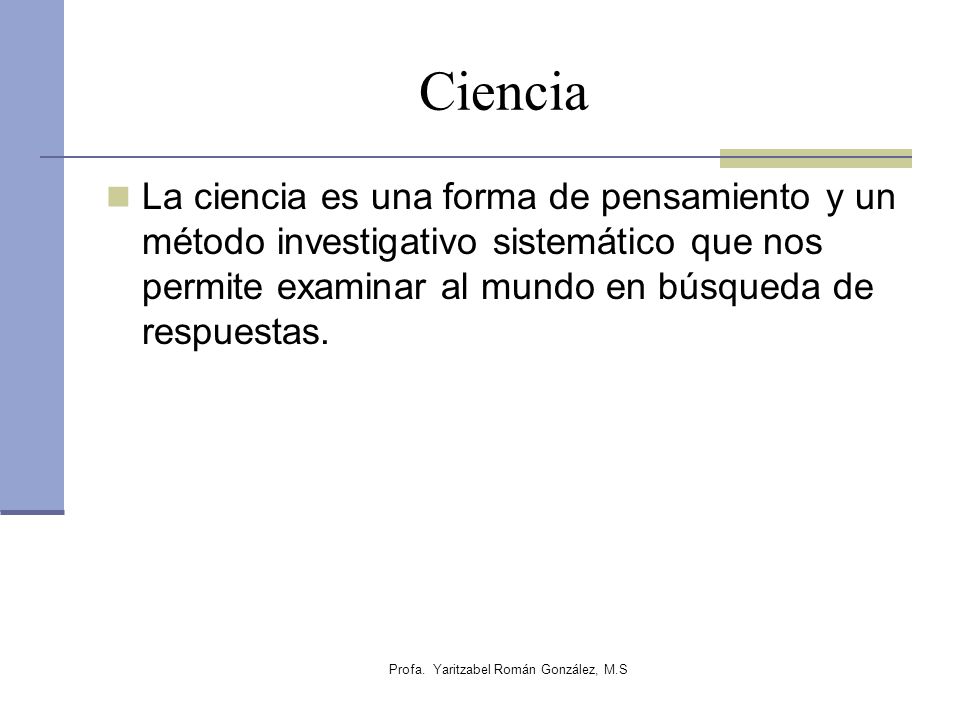 Ciencia

La ciencia es una forma de pensamiento y un método investigativo sistemático que nos permite examinar al mundo en búsqueda de respuestas.

Profa. Yaritzabel Román González, M.S